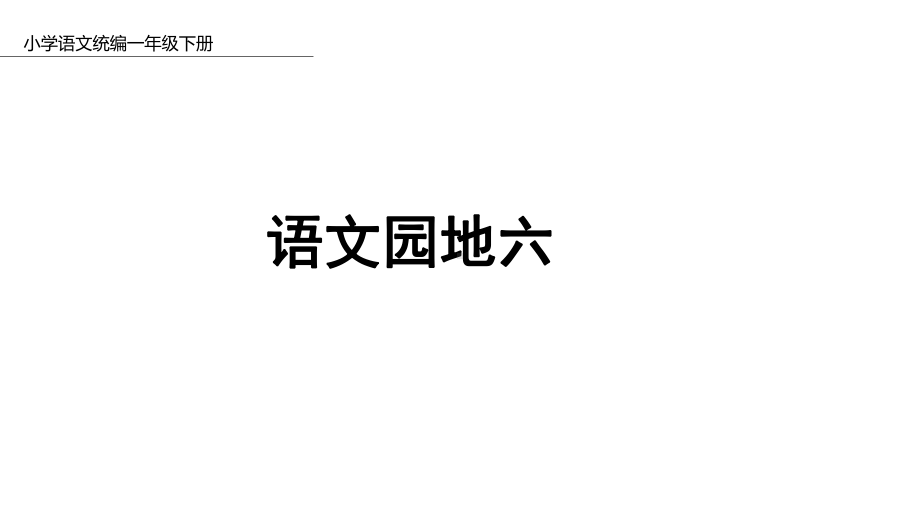 小学语文统编一年级下册

语文园地六